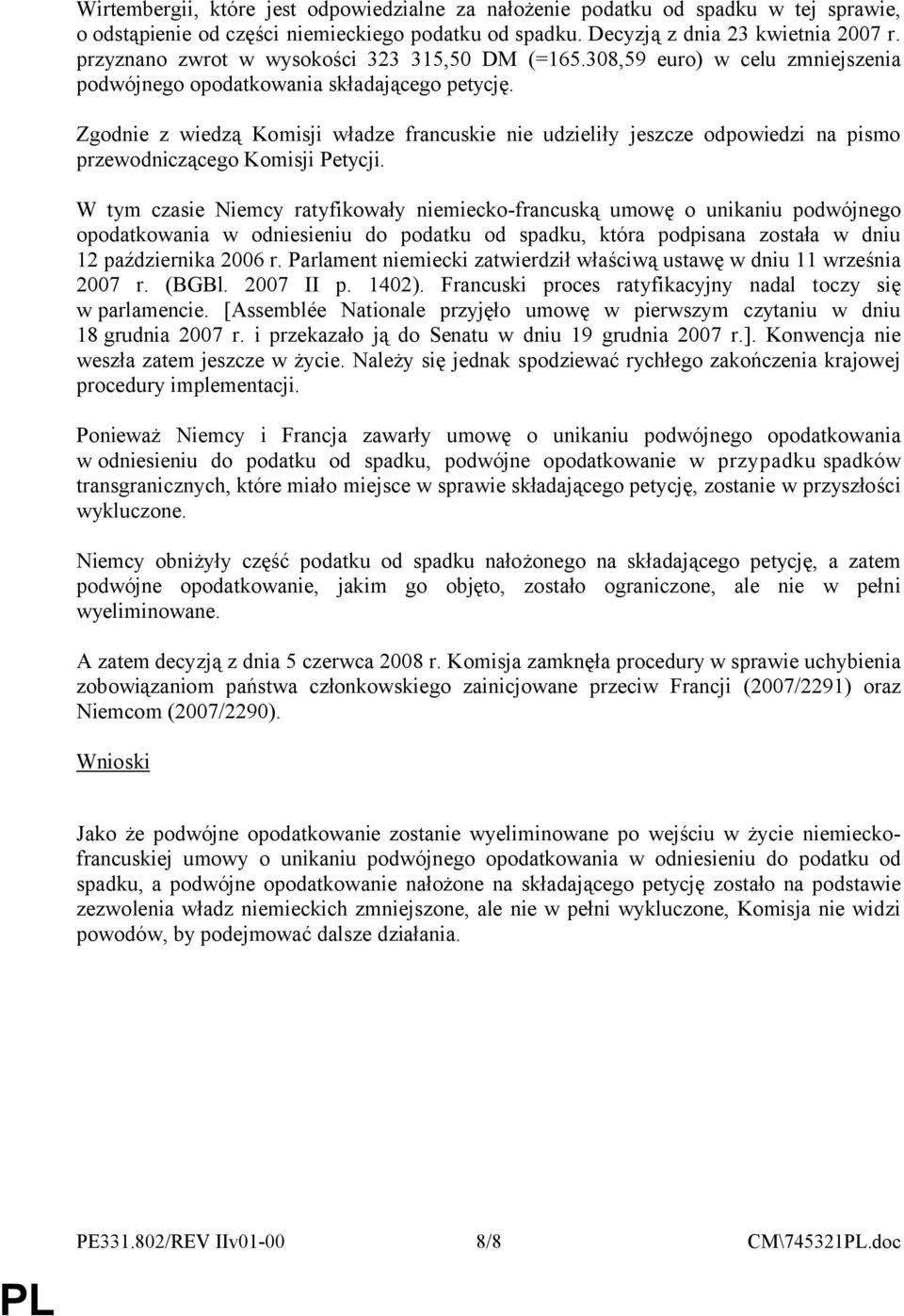 Wirtembergii, które jest odpowiedzialne za nałożenie podatku od spadku w tej sprawie, o odstąpienie od części niemieckiego podatku od spadku. Decyzją z dnia 23 kwietnia 2007 r. przyznano zwrot w wysokości 323 315,50 DM (=165.308,59 euro) w celu zmniejszenia podwójnego opodatkowania składającego petycję.

Zgodnie z wiedzą Komisji władze francuskie nie udzieliły jeszcze odpowiedzi na pismo przewodniczącego Komisji Petycji.

W tym czasie Niemcy ratyfikowały niemiecko-francuską umowę o unikaniu podwójnego opodatkowania w odniesieniu do podatku od spadku, która podpisana została w dniu 12 października 2006 r. Parlament niemiecki zatwierdził właściwą ustawę w dniu 11 września 2007 r. (BGBl. 2007 II p. 1402). Francuski proces ratyfikacyjny nadal toczy się w parlamencie. [Assemblée Nationale przyjęło umowę w pierwszym czytaniu w dniu 18 grudnia 2007 r. i przekazało ją do Senatu w dniu 19 grudnia 2007 r.]. Konwencja nie weszła zatem jeszcze w życie. Należy się jednak spodziewać rychłego zakończenia krajowej procedury implementacji.

Ponieważ Niemcy i Francja zawarły umowę o unikaniu podwójnego opodatkowania w odniesieniu do podatku od spadku, podwójne opodatkowanie w przypadku spadków transgranicznych, które miało miejsce w sprawie składającego petycję, zostanie w przyszłości wykluczone.

Niemcy obniżyły część podatku od spadku nałożonego na składającego petycję, a zatem podwójne opodatkowanie, jakim go objęto, zostało ograniczone, ale nie w pełni wyeliminowane.

A zatem decyzją z dnia 5 czerwca 2008 r. Komisja zamknęła procedury w sprawie uchybienia zobowiązaniom państwa członkowskiego zainicjowane przeciw Francji (2007/2291) oraz Niemcom (2007/2290).

Wnioski

Jako że podwójne opodatkowanie zostanie wyeliminowane po wejściu w życie niemiecko-francuskiej umowy o unikaniu podwójnego opodatkowania w odniesieniu do podatku od spadku, a podwójne opodatkowanie nałożone na składającego petycję zostało na podstawie zezwolenia władz niemieckich zmniejszone, ale nie w pełni wykluczone, Komisja nie widzi powodów, by podejmować dalsze działania.

PE331.802/REV IIv01-00 8/8 CM\745321PL.doc

PL